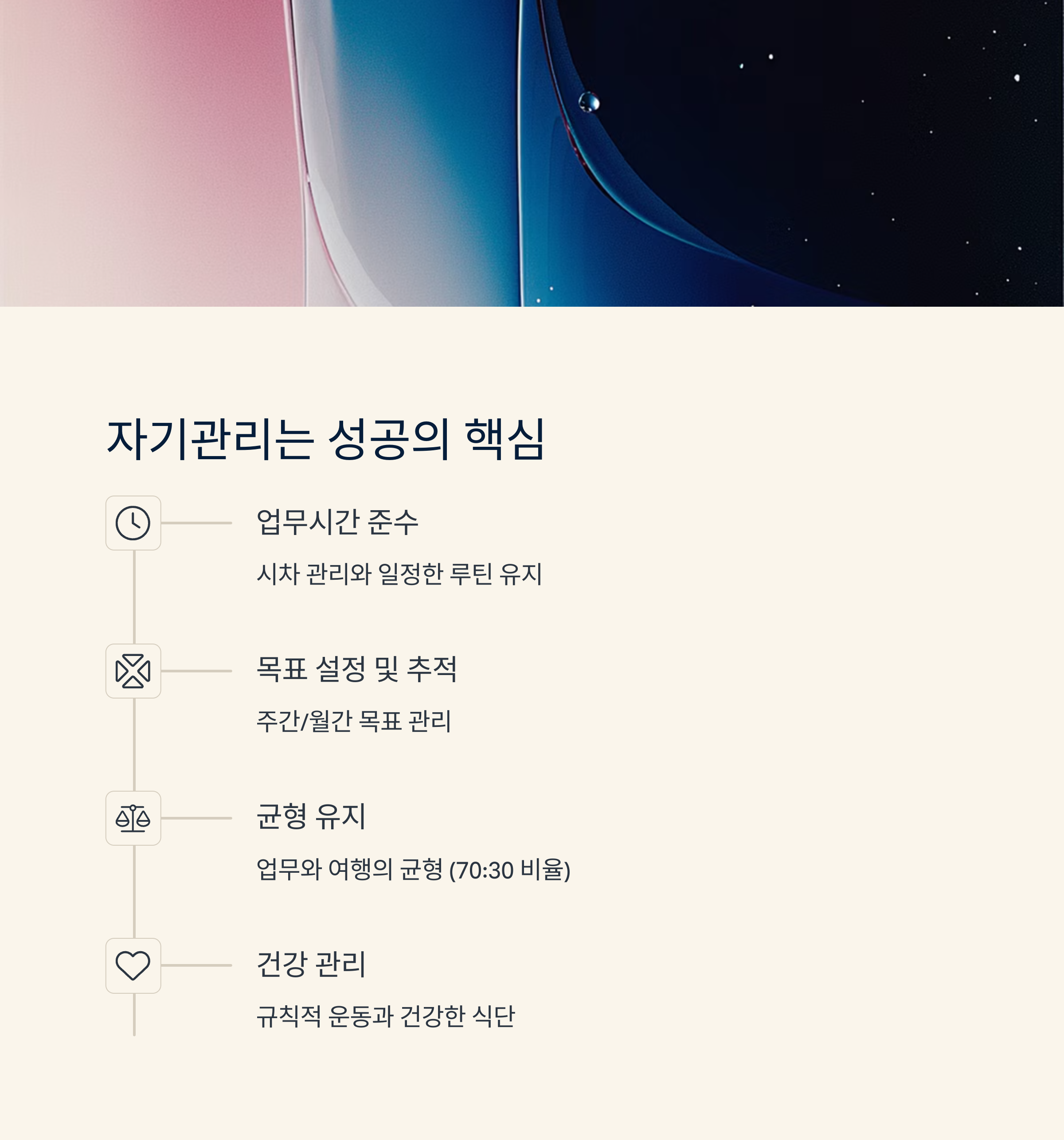 자기관리는 성공의 핵심

업무시간 준수

시차 관리와 일정한 루틴 유지

목표 설정 및 추적

주간/월간 목표 관리

균형 유지

업무와 여행의 균형 (70:30 비율)

건강 관리

규칙적 운동과 건강한 식단